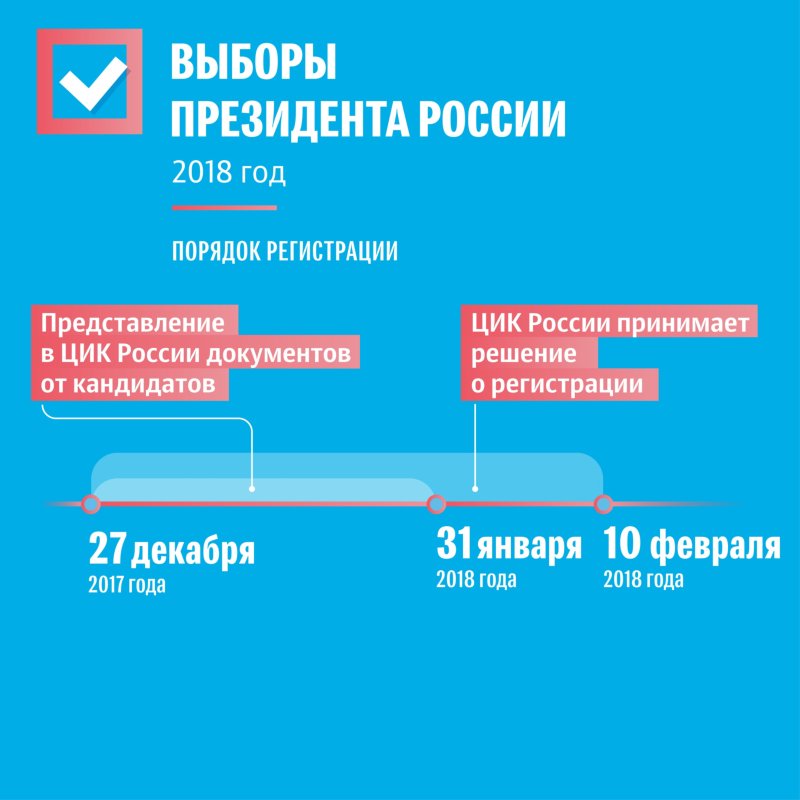 ВЫБОРЫ ПРЕЗИДЕНТА РОССИИ
2018 год

ПОРЯДОК РЕГИСТРАЦИИ

Представление в ЦИК России документов от кандидатов

ЦИК России принимает решение о регистрации

27 декабря
2017 года

31 января
2018 года

10 февраля
2018 года